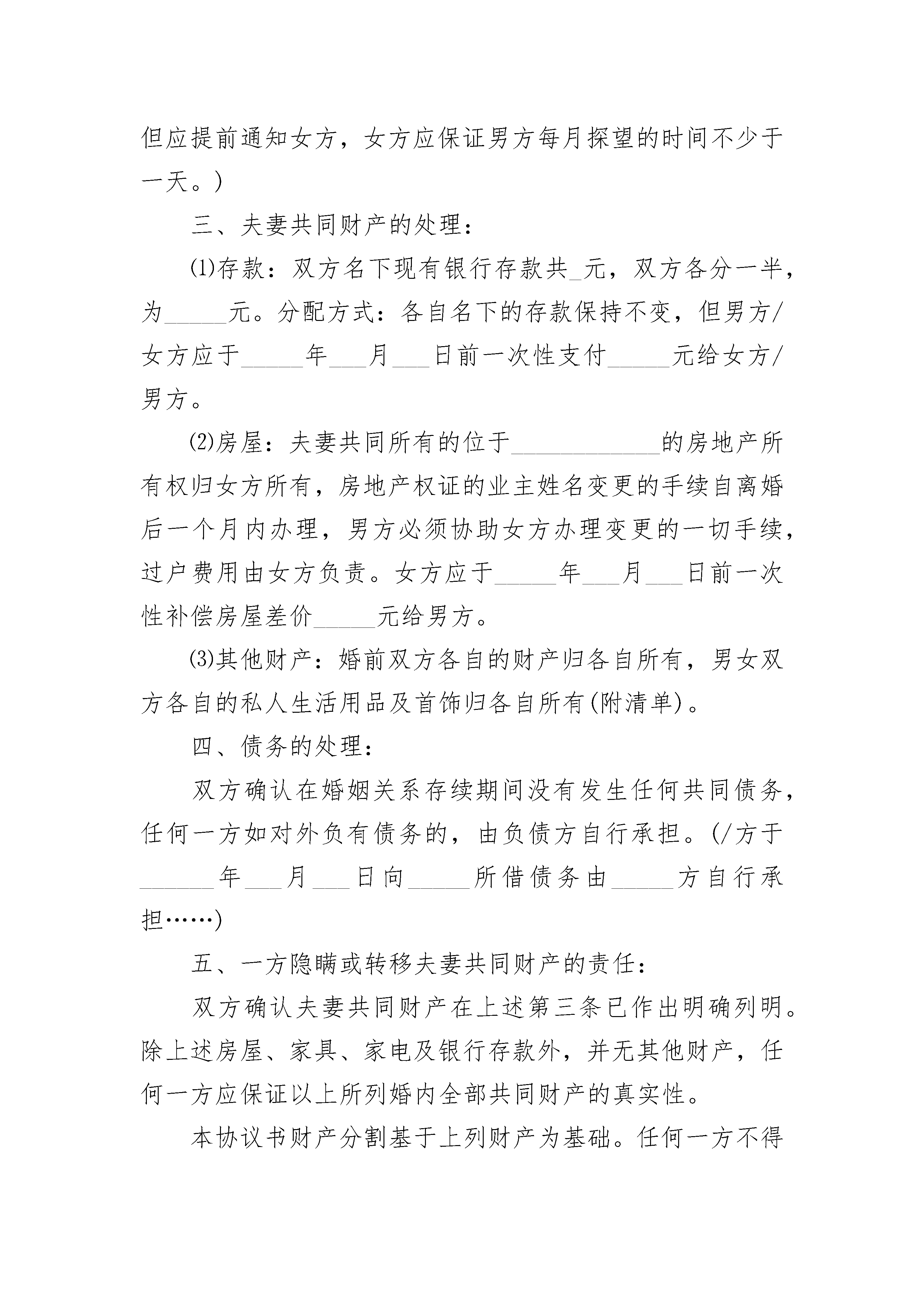 但应提前通知女方，女方应保证男方每月探望的时间不少于一天。)

三、夫妻共同财产的处理：

⑴存款：双方名下现有银行存款共_元，双方各分一半，为_____元。分配方式：各自名下的存款保持不变，但男方/女方应于_____年___月___日前一次性支付_____元给女方/男方。

⑵房屋：夫妻共同所有的位于____________的房地产所有权归女方所有，房地产权证的业主姓名变更的手续自离婚后一个月内办理，男方必须协助女方办理变更的一切手续，过户费用由女方负责。女方应于_____年___月___日前一次性补偿房屋差价_____元给男方。

⑶其他财产：婚前双方各自的财产归各自所有，男女双方各自的私人生活用品及首饰归各自所有(附清单)。

四、债务的处理：

双方确认在婚姻关系存续期间没有发生任何共同债务，任何一方如对外负有债务的，由负债方自行承担。(/方于______年___月___日向_____所借债务由_____方自行承担……)

五、一方隐瞒或转移夫妻共同财产的责任：

双方确认夫妻共同财产在上述第三条已作出明确列明。除上述房屋、家具、家电及银行存款外，并无其他财产，任何一方应保证以上所列婚内全部共同财产的真实性。

本协议书财产分割基于上列财产为基础。任何一方不得